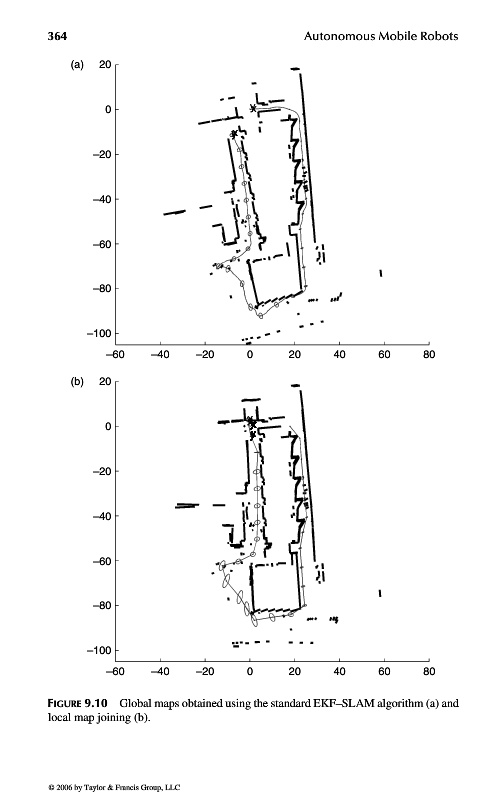 364

Autonomous Mobile Robots

(a)

20

0

−20

−40

−60

−80

−100

−60 −40 −20 0 20 40 60 80

(b)

20

0

−20

−40

−60

−80

−100

−60 −40 −20 0 20 40 60 80

FIGURE 9.10 Global maps obtained using the standard EKF–SLAM algorithm (a) and local map joining (b).

© 2006 by Taylor & Francis Group, LLC